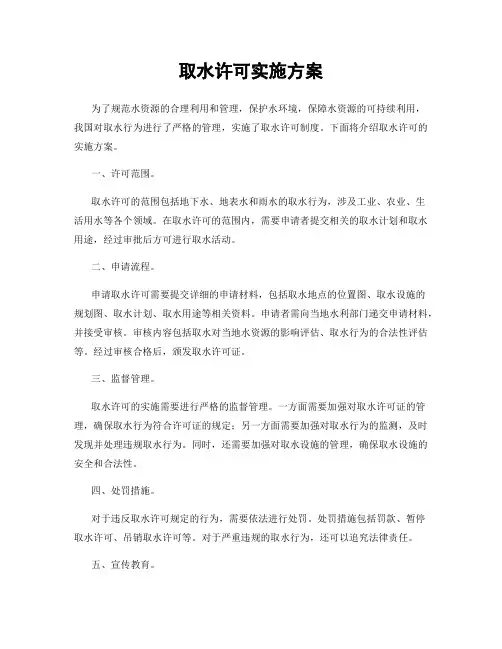 取水许可实施方案

为了规范水资源的合理利用和管理，保护水环境，保障水资源的可持续利用，我国对取水行为进行了严格的管理，实施了取水许可制度。下面将介绍取水许可的实施方案。

一、许可范围。

取水许可的范围包括地下水、地表水和雨水的取水行为，涉及工业、农业、生活用水等各个领域。在取水许可的范围内，需要申请者提交相关的取水计划和取水用途，经过审批后方可进行取水活动。

二、申请流程。

申请取水许可需要提交详细的申请材料，包括取水地点的位置图、取水设施的规划图、取水计划、取水用途等相关资料。申请者需向当地水利部门递交申请材料，并接受审核。审核内容包括取水对当地水资源的影响评估、取水行为的合法性评估等。经过审核合格后，颁发取水许可证。

三、监督管理。

取水许可的实施需要进行严格的监督管理。一方面需要加强对取水许可证的管理，确保取水行为符合许可证的规定；另一方面需要加强对取水行为的监测，及时发现并处理违规取水行为。同时，还需要加强对取水设施的管理，确保取水设施的安全和合法性。

四、处罚措施。

对于违反取水许可规定的行为，需要依法进行处罚。处罚措施包括罚款、暂停取水许可、吊销取水许可等。对于严重违规的取水行为，还可以追究法律责任。

五、宣传教育。